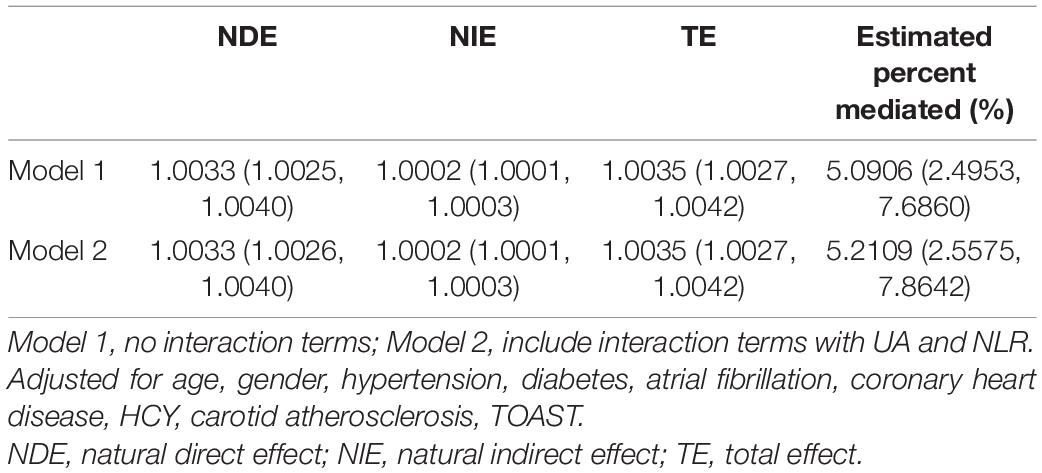 |  | NDE | NIE | TE | Estimated percent mediated (%) |
|---|---|---|---|---|
| Model 1 | 1.0033 (1.0025, 1.0040) | 1.0002 (1.0001, 1.0003) | 1.0035 (1.0027, 1.0042) | 5.0906 (2.4953, 7.6860) |
| Model 2 | 1.0033 (1.0026, 1.0040) | 1.0002 (1.0001, 1.0003) | 1.0035 (1.0027, 1.0042) | 5.2109 (2.5575, 7.8642) |

Model 1, no interaction terms; Model 2, include interaction terms with UA and NLR. Adjusted for age, gender, hypertension, diabetes, atrial fibrillation, coronary heart disease, HCY, carotid atherosclerosis, TOAST.
NDE, natural direct effect; NIE, natural indirect effect; TE, total effect.